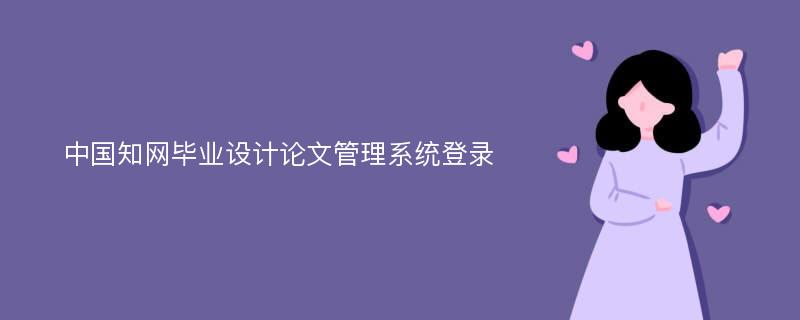 中国知网毕业设计论文管理系统登录